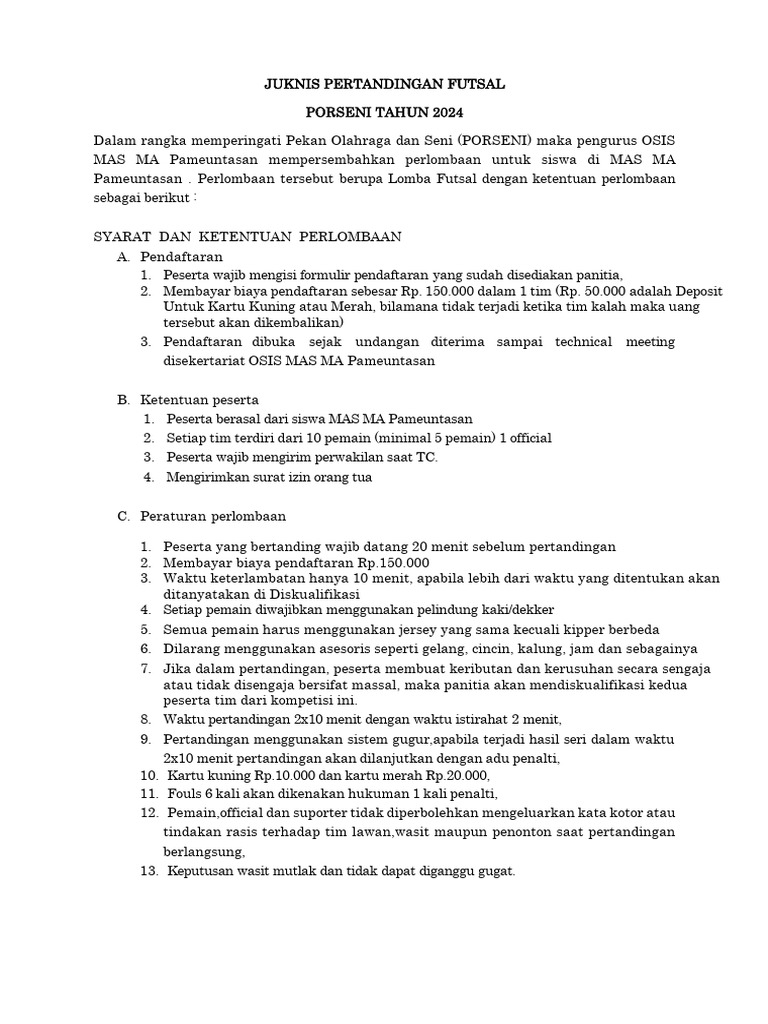 JUKNIS PERTANDINGAN FUTSAL

PORSENI TAHUN 2024

Dalam rangka memperingati Pekan Olahraga dan Seni (PORSENI) maka pengurus OSIS MAS MA Pameuntasan mempersembahkan perlombaan untuk siswa di MAS MA Pameuntasan . Perlombaan tersebut berupa Lomba Futsal dengan ketentuan perlombaan sebagai berikut :

SYARAT DAN KETENTUAN PERLOMBAAN

A. Pendaftaran
1. Peserta wajib mengisi formulir pendaftaran yang sudah disediakan panitia,
2. Membayar biaya pendaftaran sebesar Rp. 150.000 dalam 1 tim (Rp. 50.000 adalah Deposit Untuk Kartu Kuning atau Merah, bilamana tidak terjadi ketika tim kalah maka uang tersebut akan dikembalikan)
3. Pendaftaran dibuka sejak undangan diterima sampai technical meeting disekertariat OSIS MAS MA Pameuntasan

B. Ketentuan peserta
1. Peserta berasal dari siswa MAS MA Pameuntasan
2. Setiap tim terdiri dari 10 pemain (minimal 5 pemain) 1 official
3. Peserta wajib mengirim perwakilan saat TC.
4. Mengirimkan surat izin orang tua

C. Peraturan perlombaan
1. Peserta yang bertanding wajib datang 20 menit sebelum pertandingan
2. Membayar biaya pendaftaran Rp.150.000
3. Waktu keterlambatan hanya 10 menit, apabila lebih dari waktu yang ditentukan akan ditanyatakan di Diskualifikasi
4. Setiap pemain diwajibkan menggunakan pelindung kaki/dekker
5. Semua pemain harus menggunakan jersey yang sama kecuali kipper berbeda
6. Dilarang menggunakan asesoris seperti gelang, cincin, kalung, jam dan sebagainya
7. Jika dalam pertandingan, peserta membuat keributan dan kerusuhan secara sengaja atau tidak disengaja bersifat massal, maka panitia akan mendiskualifikasi kedua peserta tim dari kompetisi ini.
8. Waktu pertandingan 2x10 menit dengan waktu istirahat 2 menit,
9. Pertandingan menggunakan sistem gugur,apabila terjadi hasil seri dalam waktu 2x10 menit pertandingan akan dilanjutkan dengan adu penalti,
10. Kartu kuning Rp.10.000 dan kartu merah Rp.20.000,
11. Fouls 6 kali akan dikenakan hukuman 1 kali penalti,
12. Pemain,official dan suporter tidak diperbolehkan mengeluarkan kata kotor atau tindakan rasis terhadap tim lawan,wasit maupun penonton saat pertandingan berlangsung,
13. Keputusan wasit mutlak dan tidak dapat diganggu gugat.